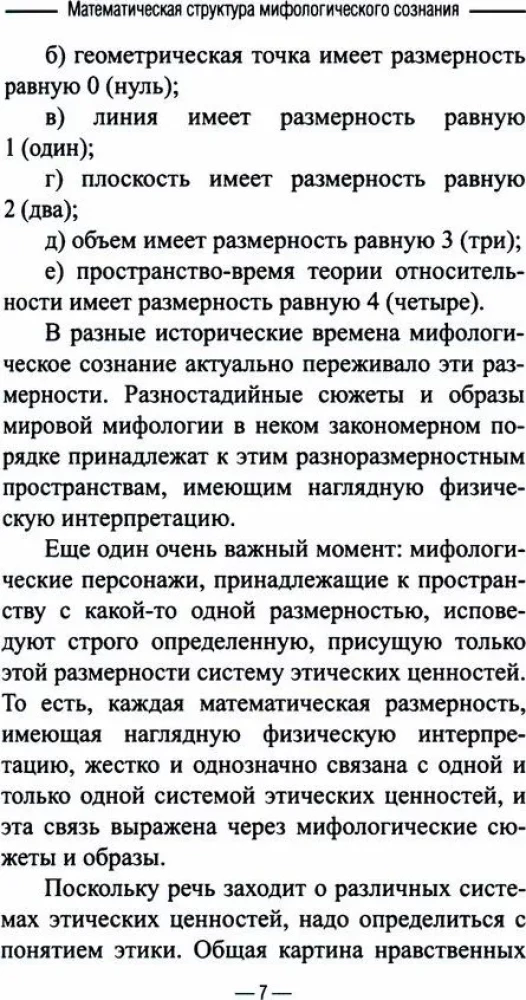 Математическая структура мифологического сознания

б) геометрическая точка имеет размерность равную 0 (нуль);

в) линия имеет размерность равную 1 (один);

г) плоскость имеет размерность равную 2 (два);

д) объем имеет размерность равную 3 (три);

е) пространство-время теории относительности имеет размерность равную 4 (четыре).

В разные исторические времена мифологическое сознание актуально переживало эти размерности. Разностадийные сюжеты и образы мировой мифологии в неком закономерном порядке принадлежат к этим разноразмерностным пространствам, имеющим наглядную физическую интерпретацию.

Еще один очень важный момент: мифологические персонажи, принадлежащие к пространству с какой-то одной размерностью, исповедуют строго определенную, присущую только этой размерности систему этических ценностей. То есть, каждая математическая размерность, имеющая наглядную физическую интерпретацию, жестко и однозначно связана с одной и только одной системой этических ценностей, и эта связь выражена через мифологические сюжеты и образы.

Поскольку речь заходит о различных системах этических ценностей, надо определиться с понятием этики. Общая картина нравственных

—7—